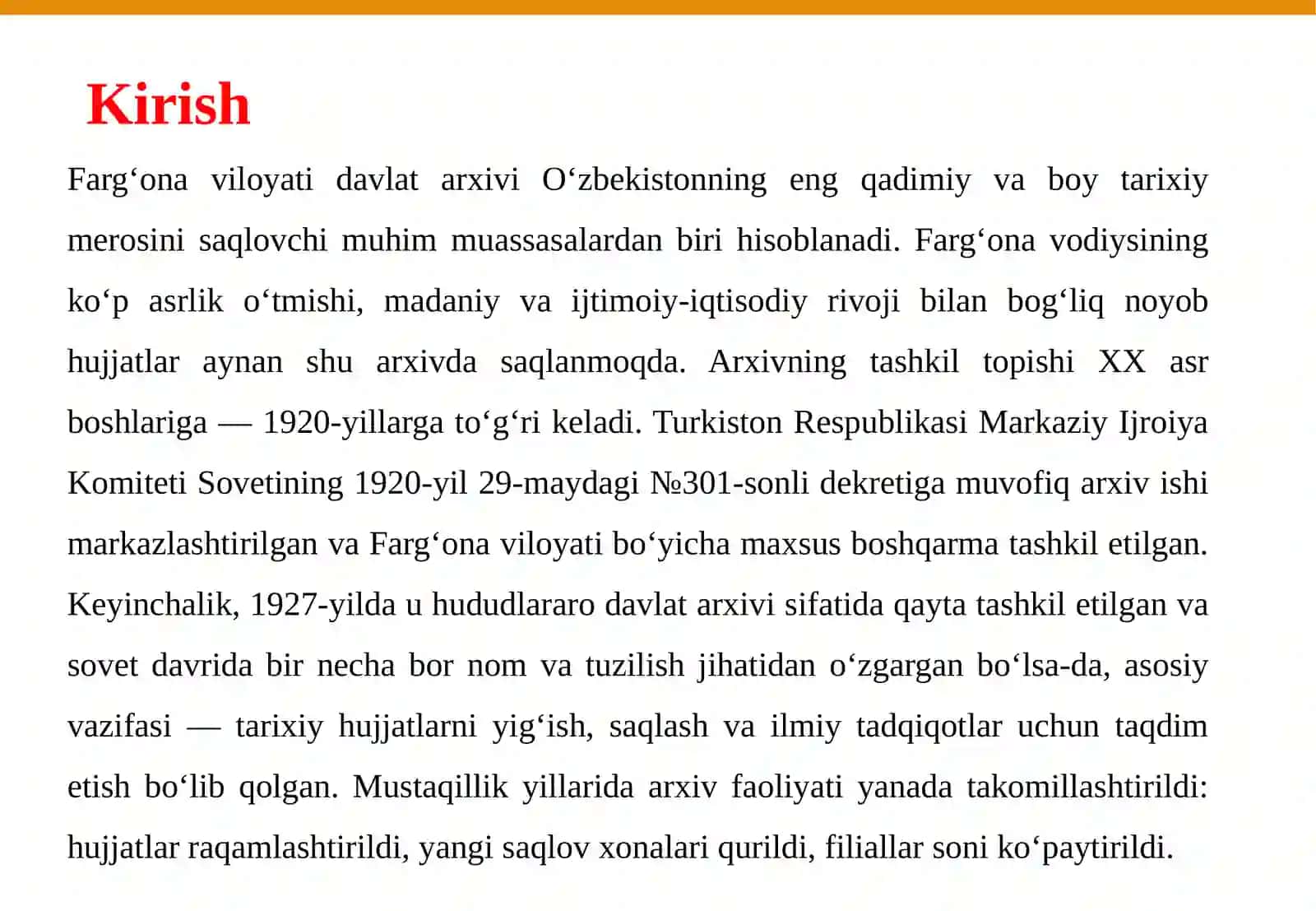 Kirish

Farg‘ona viloyati davlat arxivi O‘zbekistonning eng qadimiy va boy tarixiy merosini saqlovchi muhim muassasalardan biri hisoblanadi. Farg‘ona vodiysining ko‘p asrlik o‘tmishi, madaniy va ijtimoiy-iqtisodiy rivoji bilan bog‘liq noyob hujjatlar aynan shu arxivda saqlanmoqda. Arxivning tashkil topishi XX asr boshlariga — 1920-yillarga to‘g‘ri keladi. Turkiston Respublikasi Markaziy Ijroiya Komiteti Sovetining 1920-yil 29-maydagi №301-sonli dekretiga muvofiq arxiv ishi markazlashtirilgan va Farg‘ona viloyati bo‘yicha maxsus boshqarma tashkil etilgan. Keyinchalik, 1927-yilda u hududlararo davlat arxivi sifatida qayta tashkil etilgan va sovet davrida bir necha bor nom va tuzilish jihatidan o‘zgargan bo‘lsa-da, asosiy vazifasi — tarixiy hujjatlarni yig‘ish, saqlash va ilmiy tadqiqotlar uchun taqdim etish bo‘lib qolgan. Mustaqillik yillarida arxiv faoliyati yanada takomillashtirildi: hujjatlar raqamlashtirildi, yangi saqlov xonalari qurildi, filiallar soni ko‘paytirildi.